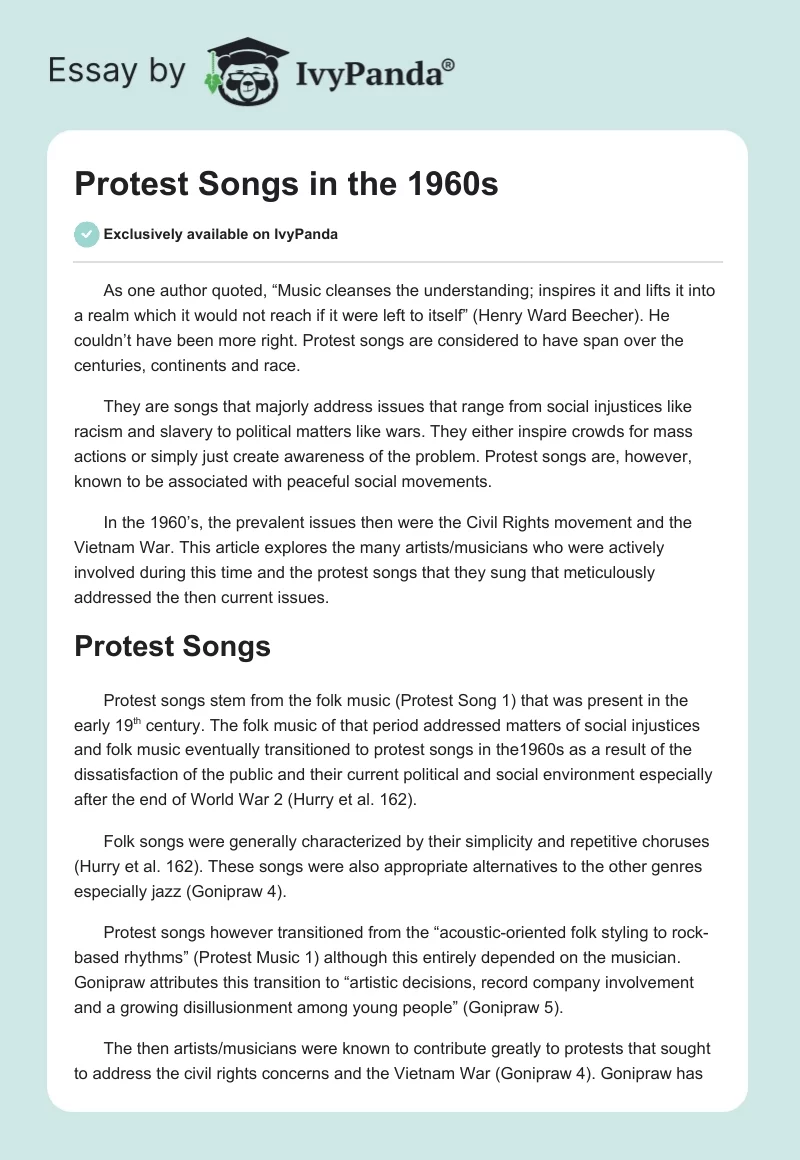 Essay by IvyPanda®

Protest Songs in the 1960s

Exclusively available on IvyPanda

As one author quoted, “Music cleanses the understanding; inspires it and lifts it into a realm which it would not reach if it were left to itself” (Henry Ward Beecher). He couldn’t have been more right. Protest songs are considered to have span over the centuries, continents and race.

They are songs that majorly address issues that range from social injustices like racism and slavery to political matters like wars. They either inspire crowds for mass actions or simply just create awareness of the problem. Protest songs are, however, known to be associated with peaceful social movements.

In the 1960’s, the prevalent issues then were the Civil Rights movement and the Vietnam War. This article explores the many artists/musicians who were actively involved during this time and the protest songs that they sung that meticulously addressed the then current issues.

Protest Songs

Protest songs stem from the folk music (Protest Song 1) that was present in the early 19$^{th}$ century. The folk music of that period addressed matters of social injustices and folk music eventually transitioned to protest songs in the1960s as a result of the dissatisfaction of the public and their current political and social environment especially after the end of World War 2 (Hurry et al. 162).

Folk songs were generally characterized by their simplicity and repetitive choruses (Hurry et al. 162). These songs were also appropriate alternatives to the other genres especially jazz (Gonipraw 4).

Protest songs however transitioned from the “acoustic-oriented folk styling to rock-based rhythms” (Protest Music 1) although this entirely depended on the musician. Gonipraw attributes this transition to “artistic decisions, record company involvement and a growing disillusionment among young people” (Gonipraw 5).

The then artists/musicians were known to contribute greatly to protests that sought to address the civil rights concerns and the Vietnam War (Gonipraw 4). Gonipraw has